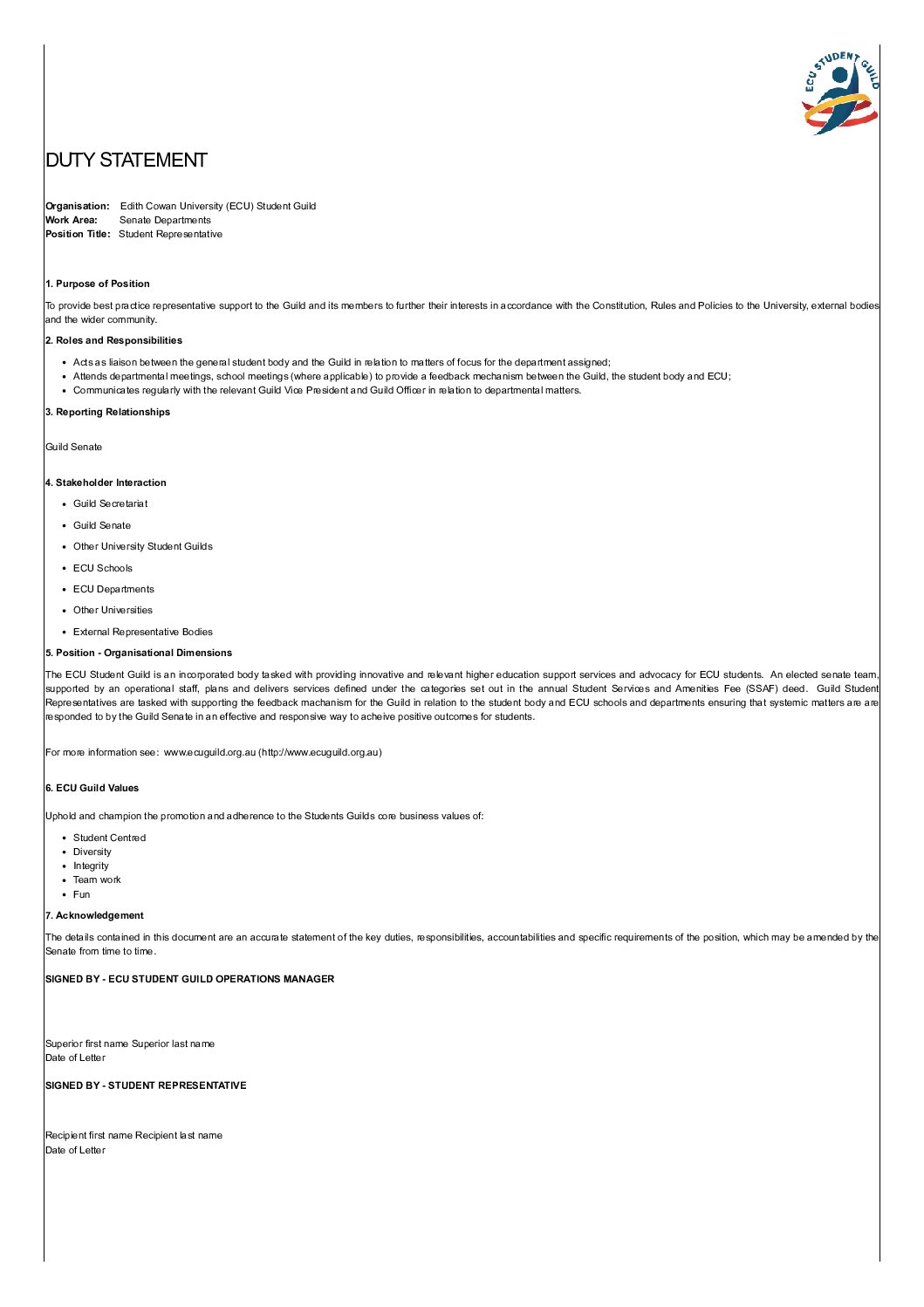 ECU STUDENT GUILD

DUTY STATEMENT

**Organisation:** Edith Cowan University (ECU) Student Guild
**Work Area:** Senate Departments
**Position Title:** Student Representative

**1. Purpose of Position**

To provide best practice representative support to the Guild and its members to further their interests in accordance with the Constitution, Rules and Policies to the University, external bodies and the wider community.

**2. Roles and Responsibilities**

- Acts as liaison between the general student body and the Guild in relation to matters of focus for the department assigned;
- Attends departmental meetings, school meetings (where applicable) to provide a feedback mechanism between the Guild, the student body and ECU;
- Communicates regularly with the relevant Guild Vice President and Guild Officer in relation to departmental matters.

**3. Reporting Relationships**

Guild Senate

**4. Stakeholder Interaction**

- Guild Secretariat
- Guild Senate
- Other University Student Guilds
- ECU Schools
- ECU Departments
- Other Universities
- External Representative Bodies

**5. Position - Organisational Dimensions**

The ECU Student Guild is an incorporated body tasked with providing innovative and relevant higher education support services and advocacy for ECU students. An elected senate team, supported by an operational staff, plans and delivers services defined under the categories set out in the annual Student Services and Amenities Fee (SSAF) deed. Guild Student Representatives are tasked with supporting the feedback machanism for the Guild in relation to the student body and ECU schools and departments ensuring that systemic matters are are responded to by the Guild Senate in an effective and responsive way to acheive positive outcomes for students.

For more information see: www.ecuguild.org.au (http://www.ecuguild.org.au)

**6. ECU Guild Values**

Uphold and champion the promotion and adherence to the Students Guilds core business values of:

- Student Centred
- Diversity
- Integrity
- Team work
- Fun

**7. Acknowledgement**

The details contained in this document are an accurate statement of the key duties, responsibilities, accountabilities and specific requirements of the position, which may be amended by the Senate from time to time.

**SIGNED BY - ECU STUDENT GUILD OPERATIONS MANAGER**

Superior first name Superior last name
Date of Letter

**SIGNED BY - STUDENT REPRESENTATIVE**

Recipient first name Recipient last name
Date of Letter